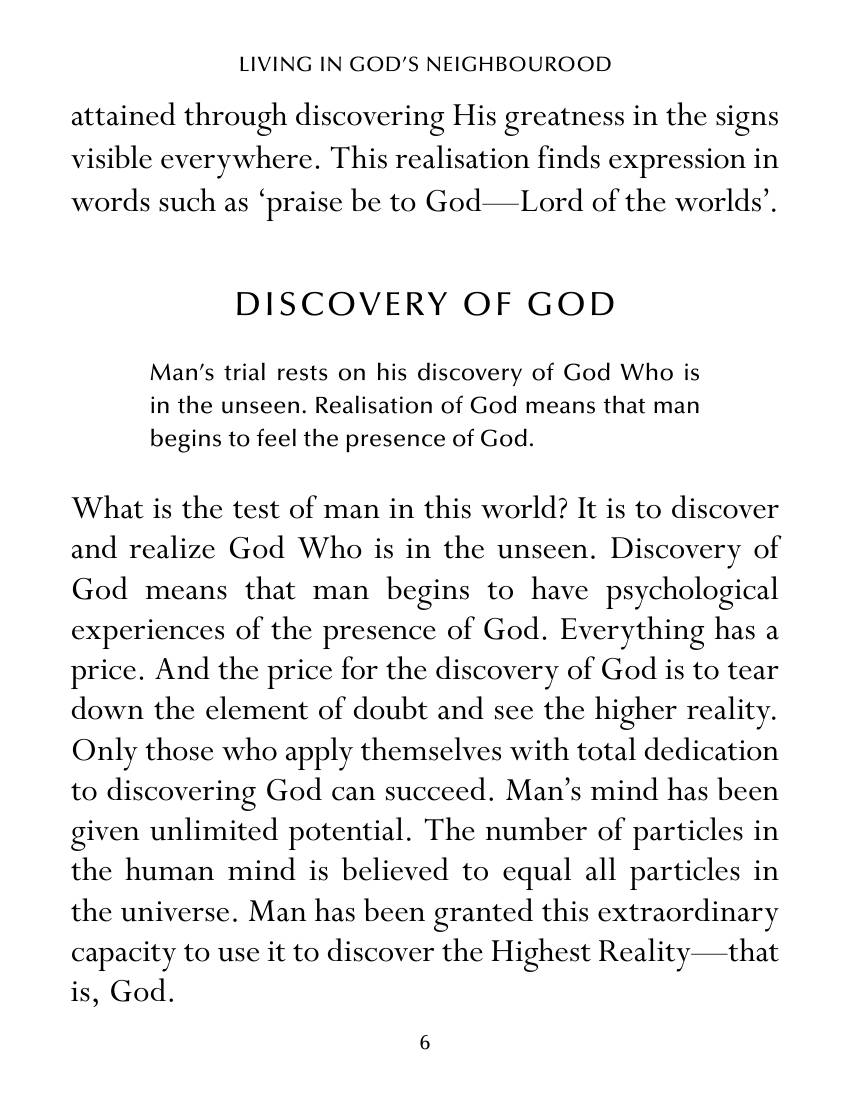 LIVING IN GOD'S NEIGHBOUROOD

attained through discovering His greatness in the signs visible everywhere. This realisation finds expression in words such as 'praise be to God—Lord of the worlds'.

DISCOVERY OF GOD

Man's trial rests on his discovery of God Who is in the unseen. Realisation of God means that man begins to feel the presence of God.

What is the test of man in this world? It is to discover and realize God Who is in the unseen. Discovery of God means that man begins to have psychological experiences of the presence of God. Everything has a price. And the price for the discovery of God is to tear down the element of doubt and see the higher reality. Only those who apply themselves with total dedication to discovering God can succeed. Man's mind has been given unlimited potential. The number of particles in the human mind is believed to equal all particles in the universe. Man has been granted this extraordinary capacity to use it to discover the Highest Reality—that is, God.

6